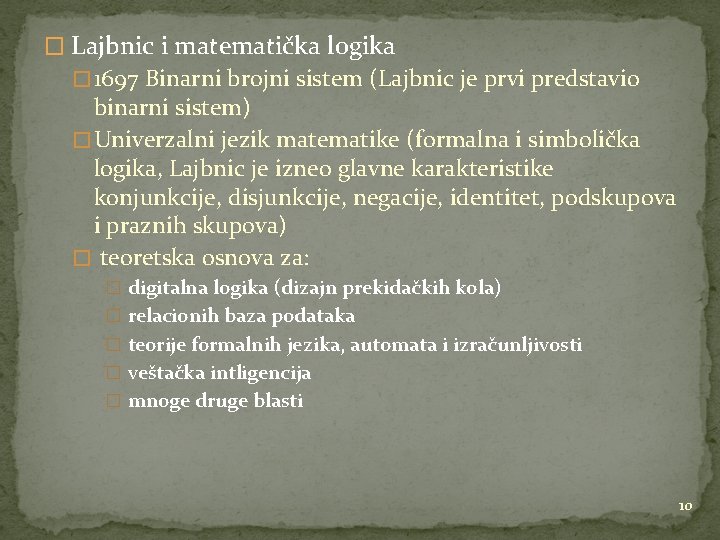 Lajbnic i matematička logika

1697 Binarni brojni sistem (Lajbnic je prvi predstavio binarni sistem)

Univerzalni jezik matematike (formalna i simbolička logika, Lajbnic je izneo glavne karakteristike konjunkcije, disjunkcije, negacije, identitet, podskupova i praznih skupova)

teoretska osnova za:

digitalna logika (dizajn prekidačkih kola)

relacionih baza podataka

teorije formalnih jezika, automata i izračunljivosti

veštačka intligencija

mnoge druge blasti

10